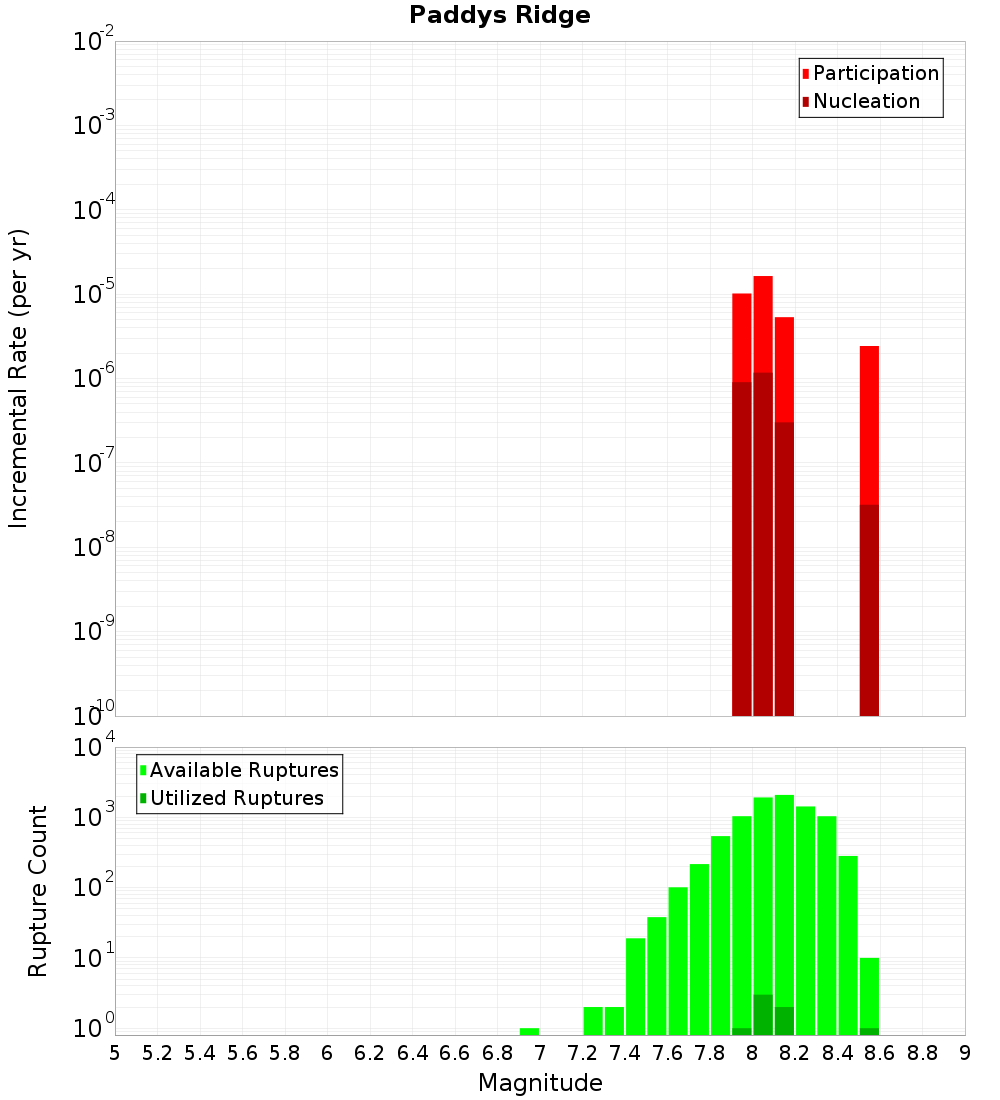 Paddys Ridge

Participation
Nucleation

Incremental Rate (per yr)

$10^{-2}$
$10^{-3}$
$10^{-4}$
$10^{-5}$
$10^{-6}$
$10^{-7}$
$10^{-8}$
$10^{-9}$
$10^{-10}$

Available Ruptures
Utilized Ruptures

Rupture Count

$10^{4}$
$10^{3}$
$10^{2}$
$10^{1}$
$10^{0}$

5 5.2 5.4 5.6 5.8 6 6.2 6.4 6.6 6.8 7 7.2 7.4 7.6 7.8 8 8.2 8.4 8.6 8.8 9
Magnitude